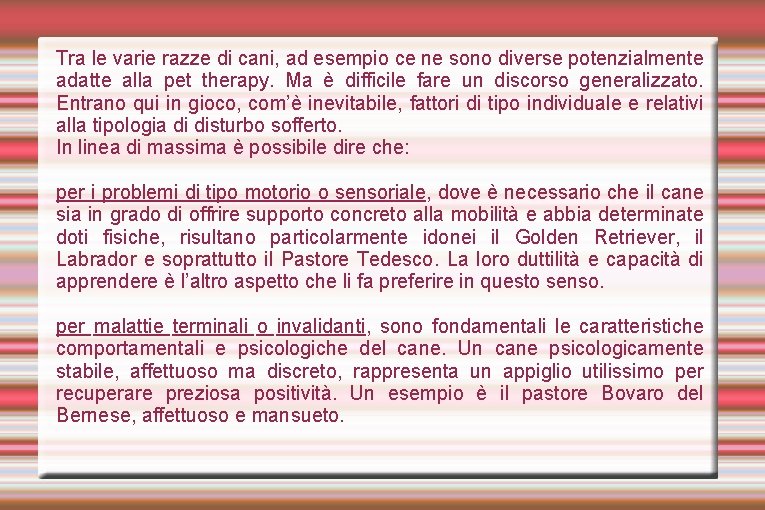 Tra le varie razze di cani, ad esempio ce ne sono diverse potenzialmente adatte alla pet therapy. Ma è difficile fare un discorso generalizzato. Entrano qui in gioco, com'è inevitabile, fattori di tipo individuale e relativi alla tipologia di disturbo sofferto.
In linea di massima è possibile dire che:

per i problemi di tipo motorio o sensoriale, dove è necessario che il cane sia in grado di offrire supporto concreto alla mobilità e abbia determinate doti fisiche, risultano particolarmente idonei il Golden Retriever, il Labrador e soprattutto il Pastore Tedesco. La loro duttilità e capacità di apprendere è l'altro aspetto che li fa preferire in questo senso.

per malattie terminali o invalidanti, sono fondamentali le caratteristiche comportamentali e psicologiche del cane. Un cane psicologicamente stabile, affettuoso ma discreto, rappresenta un appiglio utilissimo per recuperare preziosa positività. Un esempio è il pastore Bovaro del Bernese, affettuoso e mansueto.